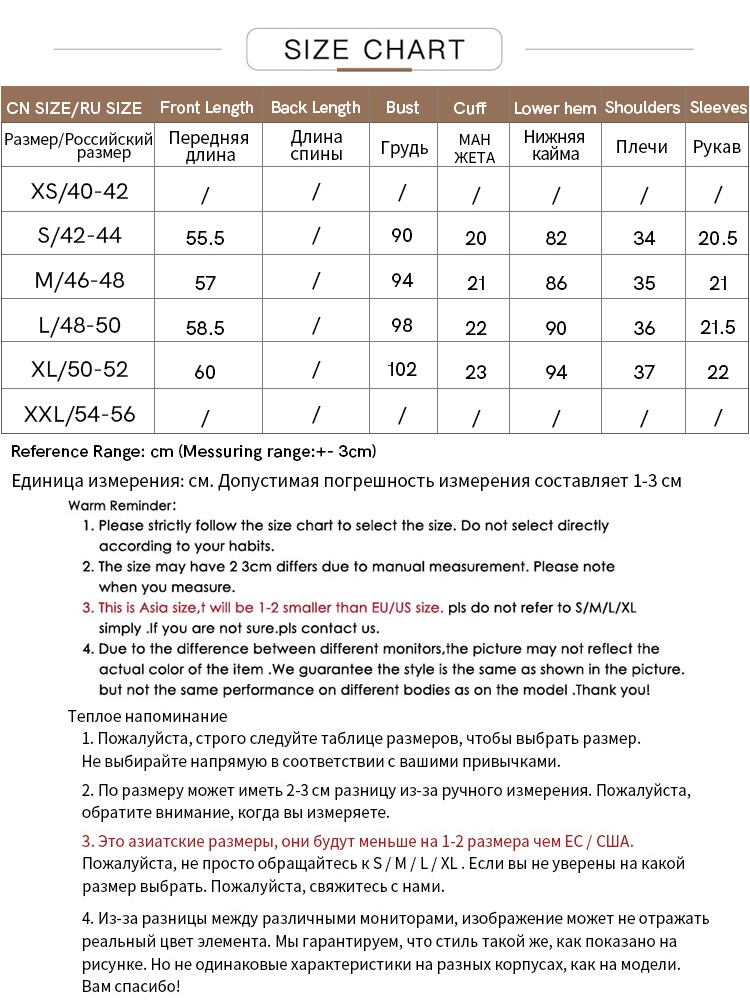 SIZE CHART

| CN SIZE/RU SIZE | Front Length | Back Length | Bust | Cuff | Lower hem | Shoulders | Sleeves |
|---|---|---|---|---|---|---|---|
| Размер/Российский размер | Передняя длина | Длина спины | Грудь | МАН ЖЕТА | Нижняя кайма | Плечи | Рукав |
| XS/40-42 | / | / | / | / | / | / | / |
| S/42-44 | 55.5 | / | 90 | 20 | 82 | 34 | 20.5 |
| M/46-48 | 57 | / | 94 | 21 | 86 | 35 | 21 |
| L/48-50 | 58.5 | / | 98 | 22 | 90 | 36 | 21.5 |
| XL/50-52 | 60 | / | 102 | 23 | 94 | 37 | 22 |
| XXL/54-56 | / | / | / | / | / | / | / |

Reference Range: cm (Messuring range:+- 3cm)

Единица измерения: см. Допустимая погрешность измерения составляет 1-3 см

Warm Reminder:
1. Please strictly follow the size chart to select the size. Do not select directly according to your habits.
2. The size may have 2 3cm differs due to manual measurement. Please note when you measure.
3. This is Asia size,t will be 1-2 smaller than EU/US size. pls do not refer to S/M/L/XL simply .If you are not sure.pls contact us.
4. Due to the difference between different monitors,the picture may not reflect the actual color of the item .We guarantee the style is the same as shown in the picture. but not the same performance on different bodies as on the model .Thank you!

Теплое напоминание
1. Пожалуйста, строго следуйте таблице размеров, чтобы выбрать размер. Не выбирайте напрямую в соответствии с вашими привычками.

2. По размеру может иметь 2-3 см разницу из-за ручного измерения. Пожалуйста, обратите внимание, когда вы измеряете.

3. Это азиатские размеры, они будут меньше на 1-2 размера чем ЕС / США. Пожалуйста, не просто обращайтесь к S / M / L / XL . Если вы не уверены на какой размер выбрать. Пожалуйста, свяжитесь с нами.

4. Из-за разницы между различными мониторами, изображение может не отражать реальный цвет элемента. Мы гарантируем, что стиль такой же, как показано на рисунке. Но не одинаковые характеристики на разных корпусах, как на модели. Вам спасибо!